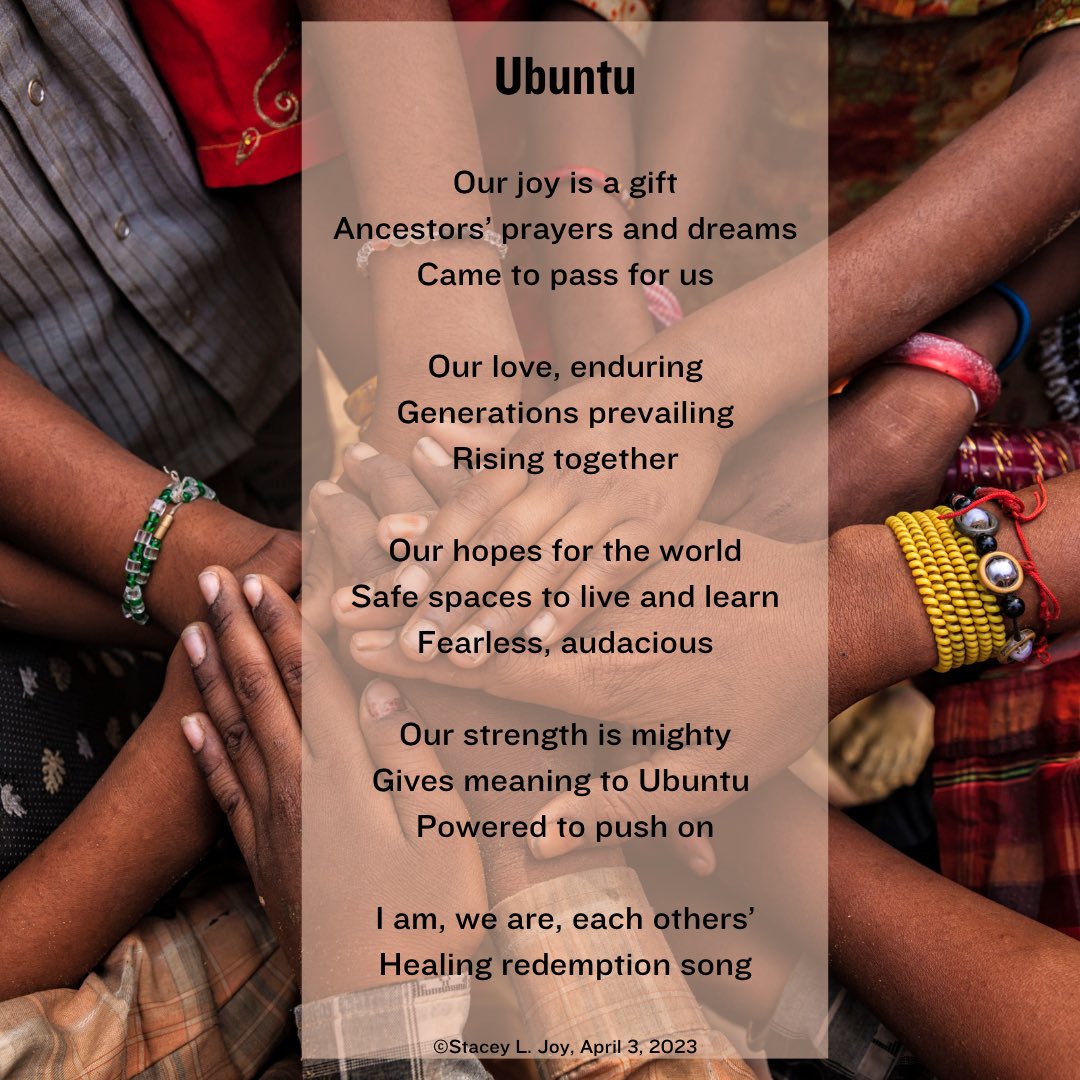 Ubuntu

Our joy is a gift
Ancestors' prayers and dreams
Came to pass for us

Our love, enduring
Generations prevailing
Rising together

Our hopes for the world
Safe spaces to live and learn
Fearless, audacious

Our strength is mighty
Gives meaning to Ubuntu
Powered to push on

I am, we are, each others'
Healing redemption song

©Stacey L. Joy, April 3, 2023